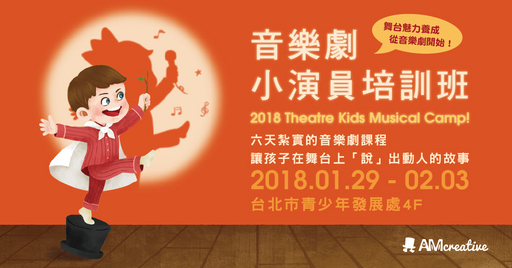 舞台魅力養成
從音樂劇開始！

音樂劇
小演員培訓班

2018 Theatre Kids Musical Camp!

六天紮實的音樂劇課程
讓孩子在舞台上「說」出動人的故事

2018.01.29 - 02.03
台北市青少年發展處4F

AMcreative